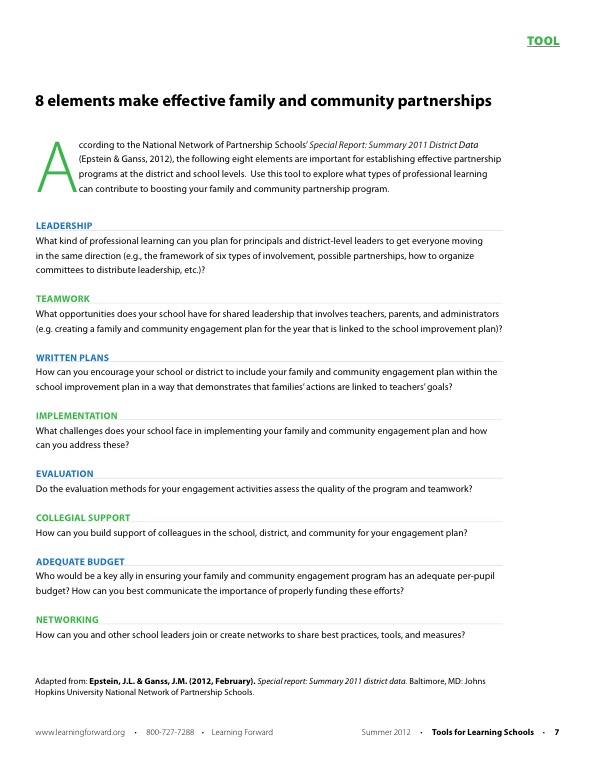 TOOL

8 elements make effective family and community partnerships

According to the National Network of Partnership Schools' Special Report: Summary 2011 District Data (Epstein & Ganss, 2012), the following eight elements are important for establishing effective partnership programs at the district and school levels. Use this tool to explore what types of professional learning can contribute to boosting your family and community partnership program.

LEADERSHIP
What kind of professional learning can you plan for principals and district-level leaders to get everyone moving in the same direction (e.g., the framework of six types of involvement, possible partnerships, how to organize committees to distribute leadership, etc.)?

TEAMWORK
What opportunities does your school have for shared leadership that involves teachers, parents, and administrators (e.g. creating a family and community engagement plan for the year that is linked to the school improvement plan)?

WRITTEN PLANS
How can you encourage your school or district to include your family and community engagement plan within the school improvement plan in a way that demonstrates that families' actions are linked to teachers' goals?

IMPLEMENTATION
What challenges does your school face in implementing your family and community engagement plan and how can you address these?

EVALUATION
Do the evaluation methods for your engagement activities assess the quality of the program and teamwork?

COLLEGIAL SUPPORT
How can you build support of colleagues in the school, district, and community for your engagement plan?

ADEQUATE BUDGET
Who would be a key ally in ensuring your family and community engagement program has an adequate per-pupil budget? How can you best communicate the importance of properly funding these efforts?

NETWORKING
How can you and other school leaders join or create networks to share best practices, tools, and measures?

Adapted from: Epstein, J.L. & Ganss, J.M. (2012, February). Special report: Summary 2011 district data. Baltimore, MD: Johns Hopkins University National Network of Partnership Schools.

www.learningforward.org • 800-727-7288 • Learning Forward Summer 2012 • Tools for Learning Schools • 7